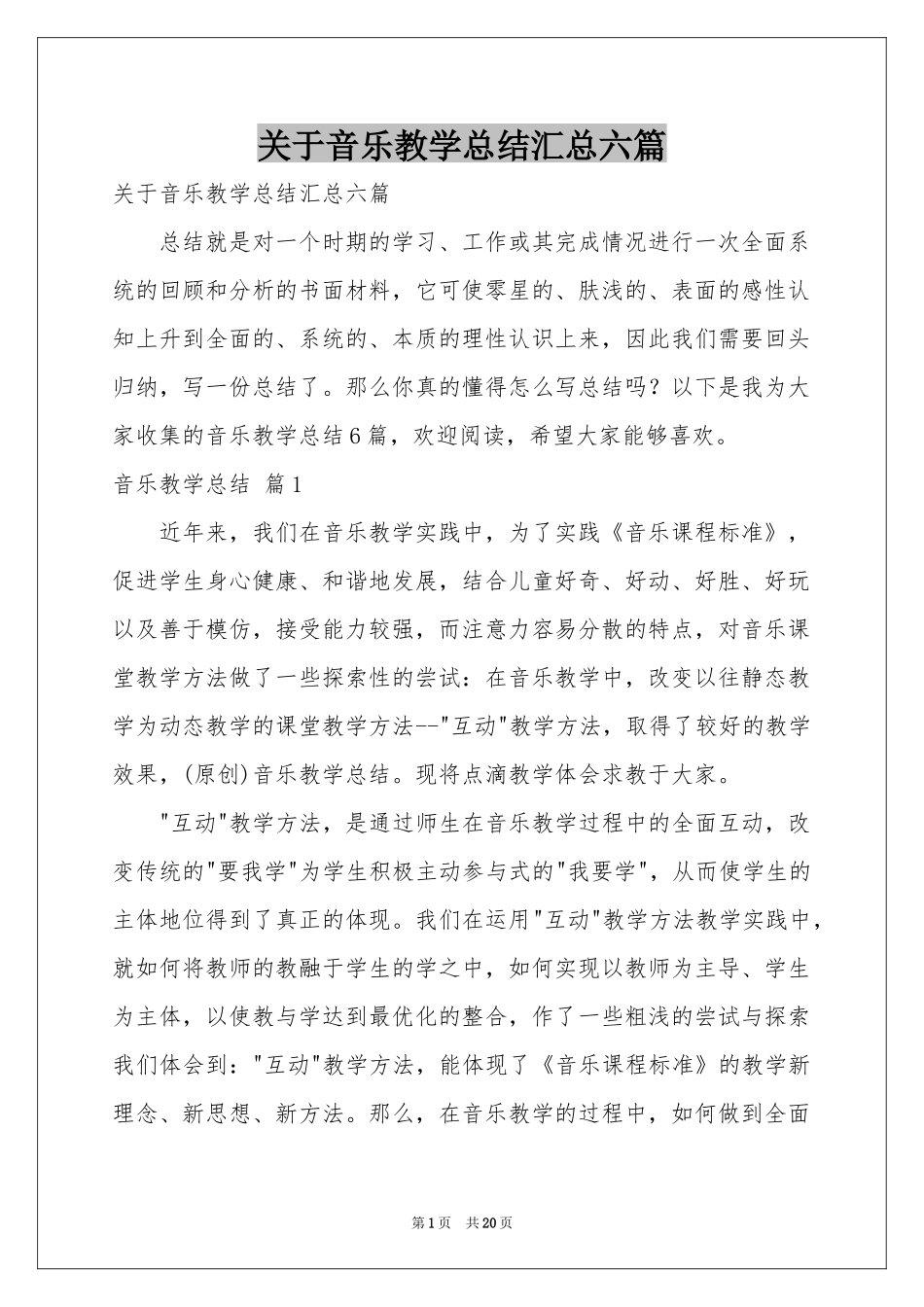 关于音乐教学总结汇总六篇

关于音乐教学总结汇总六篇

总结就是对一个时期的学习、工作或其完成情况进行一次全面系统的回顾和分析的书面材料，它可使零星的、肤浅的、表面的感性认知上升到全面的、系统的、本质的理性认识上来，因此我们需要回头归纳，写一份总结了。那么你真的懂得怎么写总结吗？以下是我为大家收集的音乐教学总结6篇，欢迎阅读，希望大家能够喜欢。

音乐教学总结 篇1

近年来，我们在音乐教学实践中，为了实践《音乐课程标准》，促进学生身心健康、和谐地发展，结合儿童好奇、好动、好胜、好玩以及善于模仿，接受能力较强，而注意力容易分散的特点，对音乐课堂教学方法做了一些探索性的尝试：在音乐教学中，改变以往静态教学为动态教学的课堂教学方法--"互动"教学方法，取得了较好的教学效果，(原创)音乐教学总结。现将点滴教学体会求教于大家。

"互动"教学方法，是通过师生在音乐教学过程中的全面互动，改变传统的"要我学"为学生积极主动参与式的"我要学"，从而使学生的主体地位得到了真正的体现。我们在运用"互动"教学方法教学实践中，就如何将教师的教融于学生的学之中，如何实现以教师为主导、学生为主体，以使教与学达到最优化的整合，作了一些粗浅的尝试与探索我们体会到："互动"教学方法，能体现了《音乐课程标准》的教学新理念、新思想、新方法。那么，在音乐教学的过程中，如何做到全面

第1页 共20页